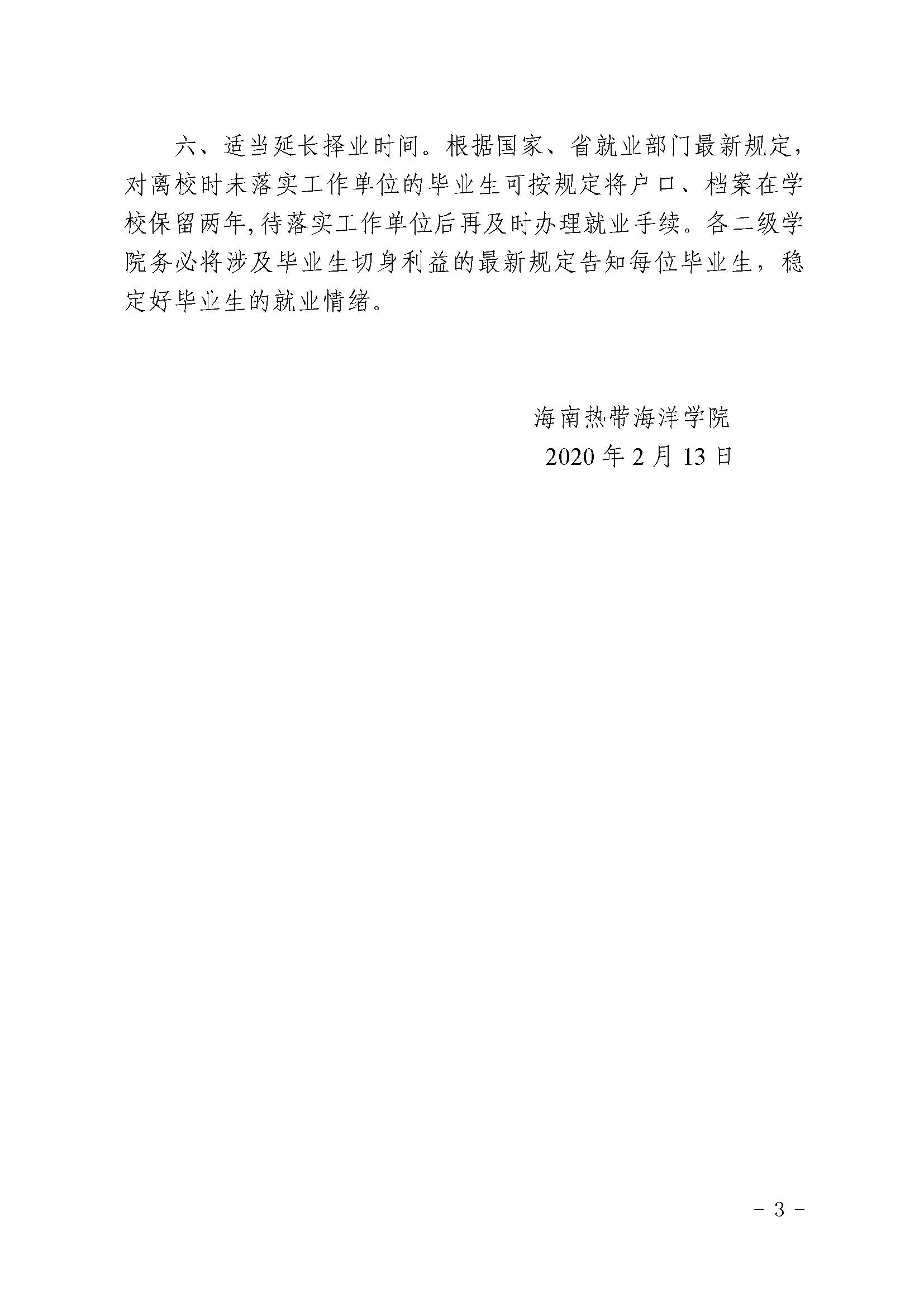 六、适当延长择业时间。根据国家、省就业部门最新规定，对离校时未落实工作单位的毕业生可按规定将户口、档案在学校保留两年,待落实工作单位后再及时办理就业手续。各二级学院务必将涉及毕业生切身利益的最新规定告知每位毕业生，稳定好毕业生的就业情绪。

海南热带海洋学院
2020年2月13日

- 3 -